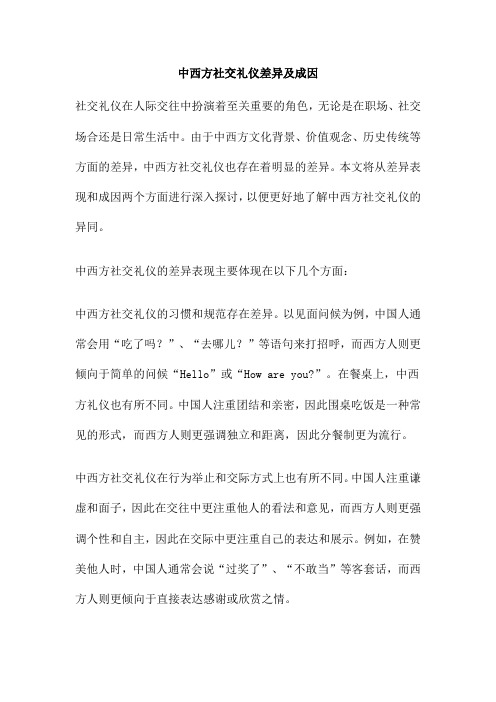 中西方社交礼仪差异及成因

社交礼仪在人际交往中扮演着至关重要的角色，无论是在职场、社交场合还是日常生活中。由于中西方文化背景、价值观念、历史传统等方面的差异，中西方社交礼仪也存在着明显的差异。本文将从差异表现和成因两个方面进行深入探讨，以便更好地了解中西方社交礼仪的异同。

中西方社交礼仪的差异表现主要体现在以下几个方面：

中西方社交礼仪的习惯和规范存在差异。以见面问候为例，中国人通常会用“吃了吗？”、“去哪儿？”等语句来打招呼，而西方人则更倾向于简单的问候“Hello”或“How are you?”。在餐桌上，中西方礼仪也有所不同。中国人注重团结和亲密，因此围桌吃饭是一种常见的形式，而西方人则更强调独立和距离，因此分餐制更为流行。

中西方社交礼仪在行为举止和交际方式上也有所不同。中国人注重谦虚和面子，因此在交往中更注重他人的看法和意见，而西方人则更强调个性和自主，因此在交际中更注重自己的表达和展示。例如，在赞美他人时，中国人通常会说“过奖了”、“不敢当”等客套话，而西方人则更倾向于直接表达感谢或欣赏之情。